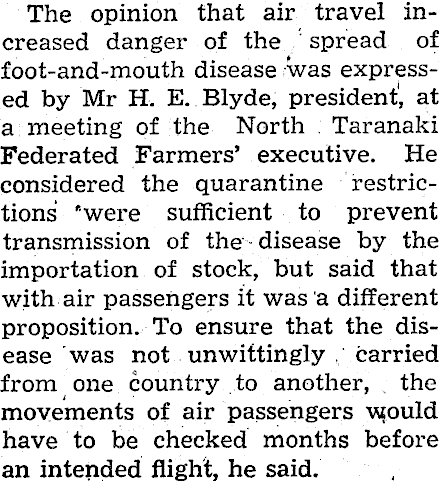 The opinion that air travel increased danger of the spread of foot-and-mouth disease was expressed by Mr H. E. Blyde, president, at a meeting of the North Taranaki Federated Farmers' executive. He considered the quarantine restrictions were sufficient to prevent transmission of the disease by the importation of stock, but said that with air passengers it was a different proposition. To ensure that the disease was not unwittingly carried from one country to another, the movements of air passengers would have to be checked months before an intended flight, he said.